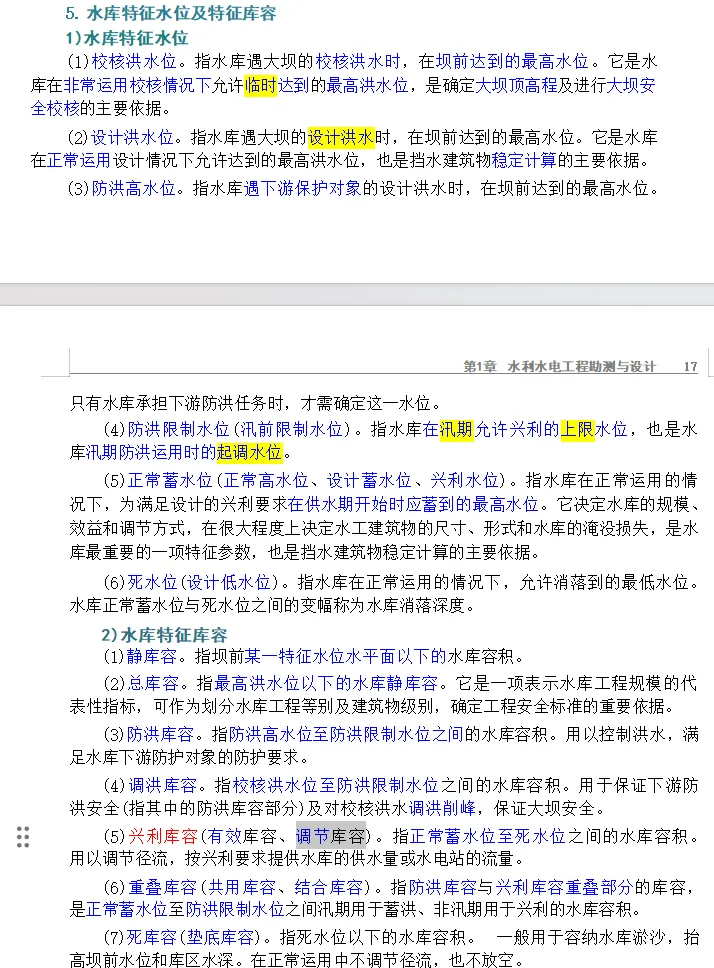 5. 水库特征水位及特征库容
1)水库特征水位

(1)校核洪水位。指水库遇大坝的校核洪水时，在坝前达到的最高水位。它是水库在非常运用校核情况下允许临时达到的最高洪水位，是确定大坝顶高程及进行大坝安全校核的主要依据。

(2)设计洪水位。指水库遇大坝的设计洪水时，在坝前达到的最高水位。它是水库在正常运用设计情况下允许达到的最高洪水位，也是挡水建筑物稳定计算的主要依据。

(3)防洪高水位。指水库遇下游保护对象的设计洪水时，在坝前达到的最高水位。

第1章 水利水电工程勘测与设计 17

只有水库承担下游防洪任务时，才需确定这一水位。

(4)防洪限制水位(汛前限制水位)。指水库在汛期允许兴利的上限水位，也是水库汛期防洪运用时的起调水位。

(5)正常蓄水位(正常高水位、设计蓄水位、兴利水位)。指水库在正常运用的情况下，为满足设计的兴利要求在供水期开始时应蓄到的最高水位。它决定水库的规模、效益和调节方式，在很大程度上决定水工建筑物的尺寸、形式和水库的淹没损失，是水库最重要的一项特征参数，也是挡水建筑物稳定计算的主要依据。

(6)死水位(设计低水位)。指水库在正常运用的情况下，允许消落到的最低水位。水库正常蓄水位与死水位之间的变幅称为水库消落深度。

2)水库特征库容

(1)静库容。指坝前某一特征水位水平面以下的水库容积。

(2)总库容。指最高洪水位以下的水库静库容。它是一项表示水库工程规模的代表性指标，可作为划分水库工程等别及建筑物级别，确定工程安全标准的重要依据。

(3)防洪库容。指防洪高水位至防洪限制水位之间的水库容积。用以控制洪水，满足水库下游防护对象的防护要求。

(4)调洪库容。指校核洪水位至防洪限制水位之间的水库容积。用于保证下游防洪安全(指其中的防洪库容部分)及对校核洪水调洪削峰，保证大坝安全。

(5)兴利库容(有效库容、调节库容)。指正常蓄水位至死水位之间的水库容积。用以调节径流，按兴利要求提供水库的供水量或水电站的流量。

(6)重叠库容(共用库容、结合库容)。指防洪库容与兴利库容重叠部分的库容，是正常蓄水位至防洪限制水位之间汛期用于蓄洪、非汛期用于兴利的水库容积。

(7)死库容(垫底库容)。指死水位以下的水库容积。 一般用于容纳水库淤沙，抬高坝前水位和库区水深。在正常运用中不调节径流，也不放空。